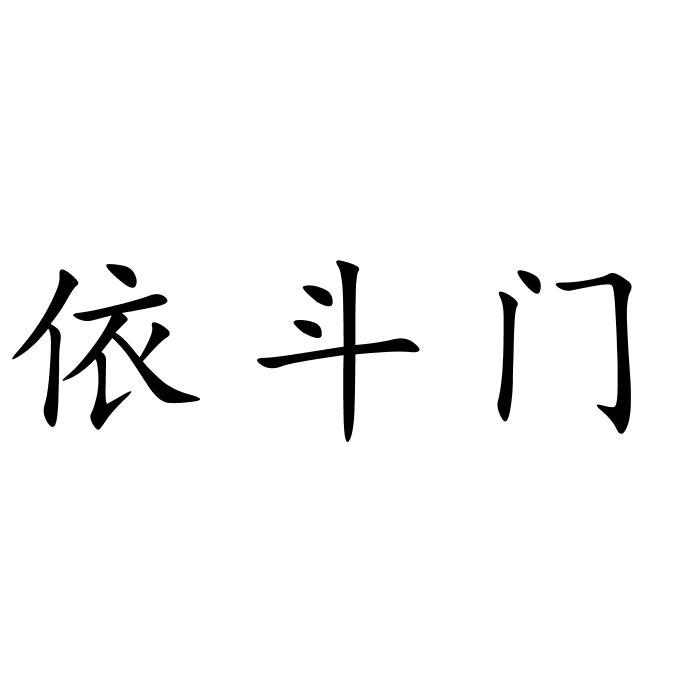 依斗门